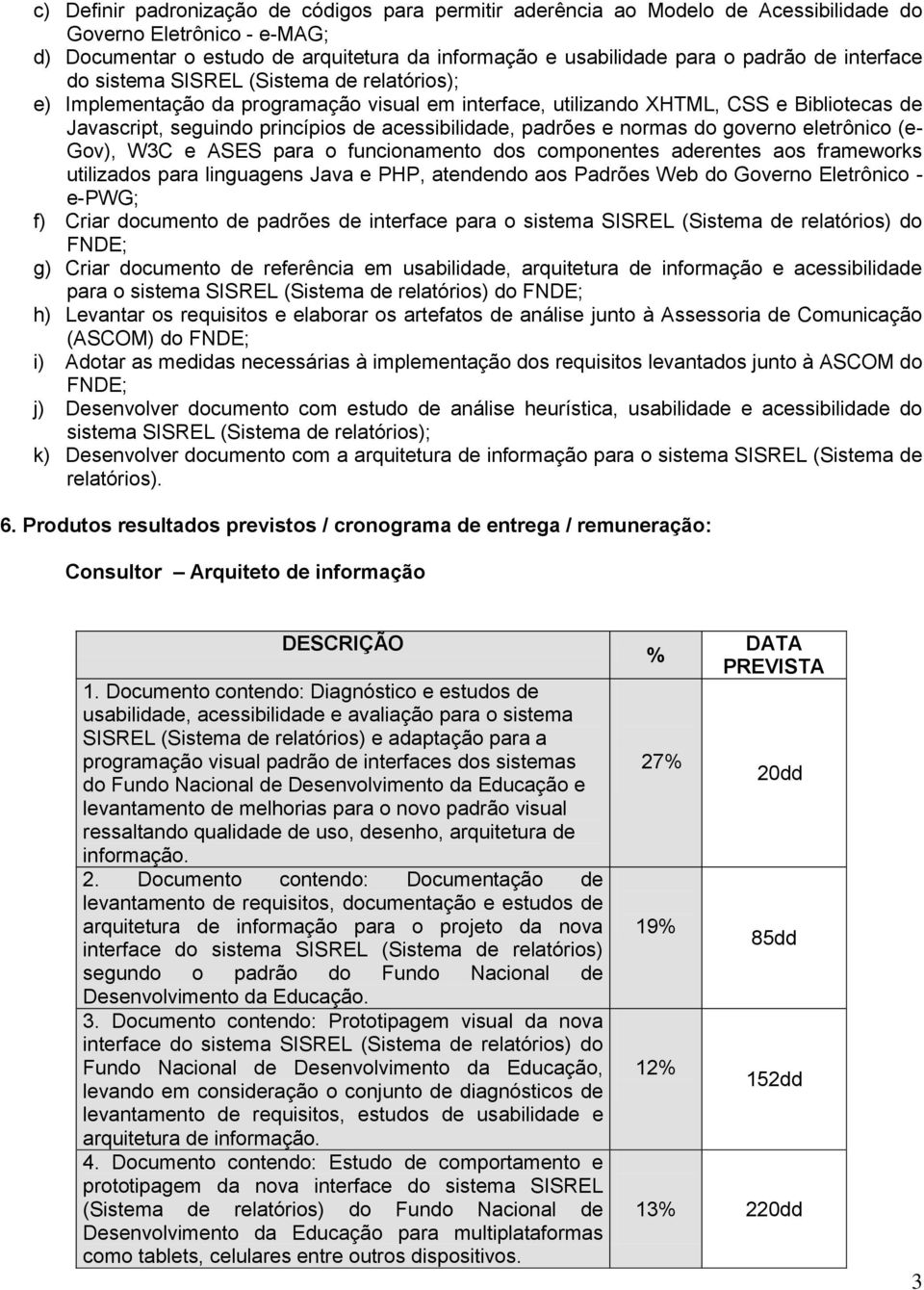 c) Definir padronização de códigos para permitir aderência ao Modelo de Acessibilidade do Governo Eletrônico - e-MAG;
d) Documentar o estudo de arquitetura da informação e usabilidade para o padrão de interface do sistema SISREL (Sistema de relatórios);
e) Implementação da programação visual em interface, utilizando XHTML, CSS e Bibliotecas de Javascript, seguindo princípios de acessibilidade, padrões e normas do governo eletrônico (e-Gov), W3C e ASES para o funcionamento dos componentes aderentes aos frameworks utilizados para linguagens Java e PHP, atendendo aos Padrões Web do Governo Eletrônico - e-PWG;
f) Criar documento de padrões de interface para o sistema SISREL (Sistema de relatórios) do FNDE;
g) Criar documento de referência em usabilidade, arquitetura de informação e acessibilidade para o sistema SISREL (Sistema de relatórios) do FNDE;
h) Levantar os requisitos e elaborar os artefatos de análise junto à Assessoria de Comunicação (ASCOM) do FNDE;
i) Adotar as medidas necessárias à implementação dos requisitos levantados junto à ASCOM do FNDE;
j) Desenvolver documento com estudo de análise heurística, usabilidade e acessibilidade do sistema SISREL (Sistema de relatórios);
k) Desenvolver documento com a arquitetura de informação para o sistema SISREL (Sistema de relatórios).

6. Produtos resultados previstos / cronograma de entrega / remuneração:

Consultor – Arquiteto de informação

| DESCRIÇÃO | % | DATA PREVISTA |
|---|---|---|
| 1. Documento contendo: Diagnóstico e estudos de usabilidade, acessibilidade e avaliação para o sistema SISREL (Sistema de relatórios) e adaptação para a programação visual padrão de interfaces dos sistemas do Fundo Nacional de Desenvolvimento da Educação e levantamento de melhorias para o novo padrão visual ressaltando qualidade de uso, desenho, arquitetura de informação. | 27% | 20dd |
| 2. Documento contendo: Documentação de levantamento de requisitos, documentação e estudos de arquitetura de informação para o projeto da nova interface do sistema SISREL (Sistema de relatórios) segundo o padrão do Fundo Nacional de Desenvolvimento da Educação. | 19% | 85dd |
| 3. Documento contendo: Prototipagem visual da nova interface do sistema SISREL (Sistema de relatórios) do Fundo Nacional de Desenvolvimento da Educação, levando em consideração o conjunto de diagnósticos de levantamento de requisitos, estudos de usabilidade e arquitetura de informação. | 12% | 152dd |
| 4. Documento contendo: Estudo de comportamento e prototipagem da nova interface do sistema SISREL (Sistema de relatórios) do Fundo Nacional de Desenvolvimento da Educação para multiplataformas como tablets, celulares entre outros dispositivos. | 13% | 220dd |

3